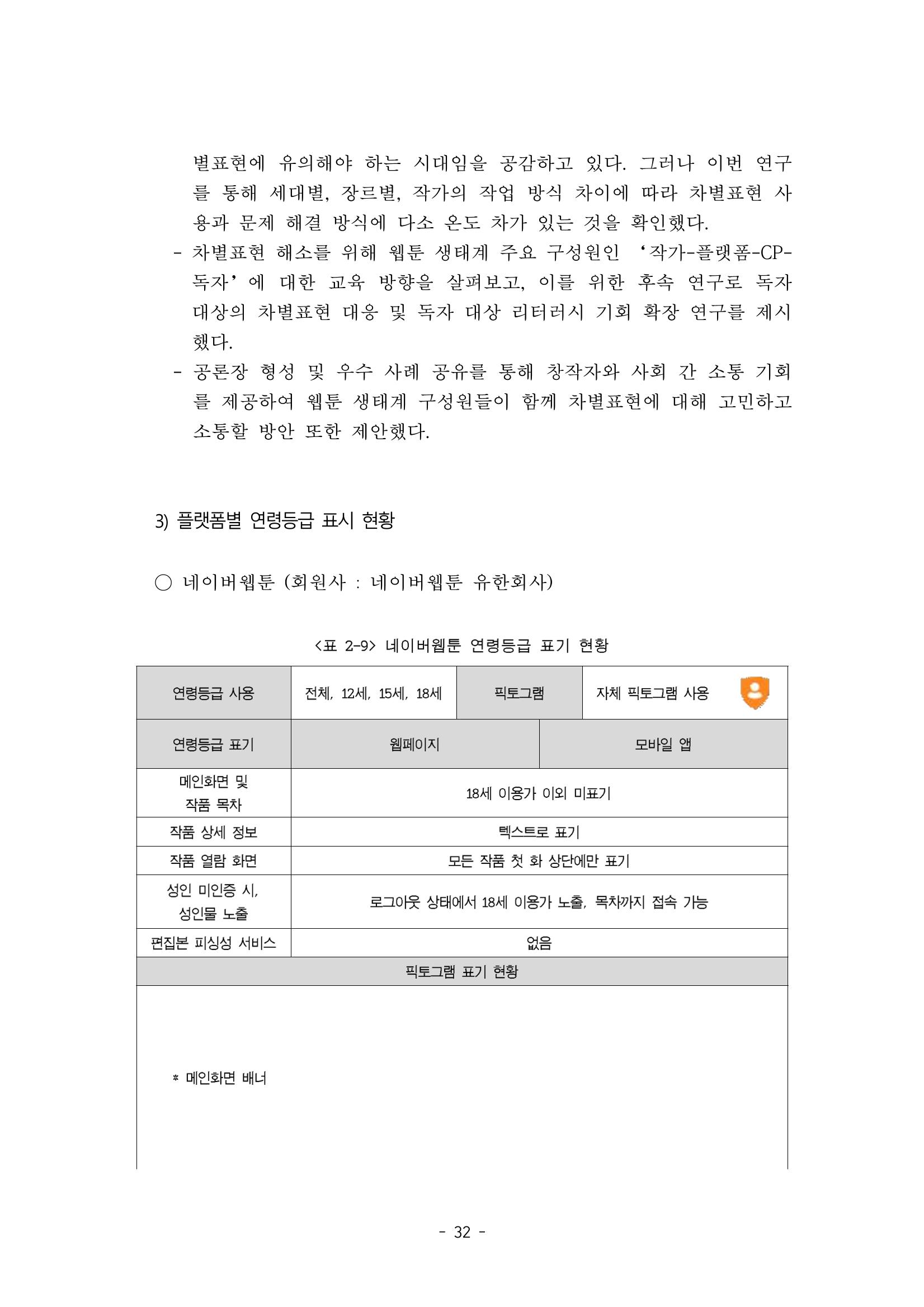 별표현에 유의해야 하는 시대임을 공감하고 있다. 그러나 이번 연구를 통해 세대별, 장르별, 작가의 작업 방식 차이에 따라 차별표현 사용과 문제 해결 방식에 다소 온도 차가 있는 것을 확인했다.

- 차별표현 해소를 위해 웹툰 생태계 주요 구성원인 '작가-플랫폼-CP-독자'에 대한 교육 방향을 살펴보고, 이를 위한 후속 연구로 독자 대상의 차별표현 대응 및 독자 대상 리터러시 기회 확장 연구를 제시했다.
- 공론장 형성 및 우수 사례 공유를 통해 창작자와 사회 간 소통 기회를 제공하여 웹툰 생태계 구성원들이 함께 차별표현에 대해 고민하고 소통할 방안 또한 제안했다.

3) 플랫폼별 연령등급 표시 현황

○ 네이버웹툰 (회원사 : 네이버웹툰 유한회사)

<표 2-9> 네이버웹툰 연령등급 표기 현황

| 연령등급 사용 | 전체, 12세, 15세, 18세 | 픽토그램 | 자체 픽토그램 사용 |
|---|---|---|---|
| 연령등급 표기 | 웹페이지 | | 모바일 앱 |
| 메인화면 및 작품 목차 | 18세 이용가 이외 미표기 | | |
| 작품 상세 정보 | 텍스트로 표기 | | |
| 작품 열람 화면 | 모든 작품 첫 화 상단에만 표기 | | |
| 성인 미인증 시, 성인물 노출 | 로그아웃 상태에서 18세 이용가 노출, 목차까지 접속 가능 | | |
| 편집본 피싱성 서비스 | 없음 | | |
| 픽토그램 표기 현황 | | | |
| * 메인화면 배너 | | | |

- 32 -